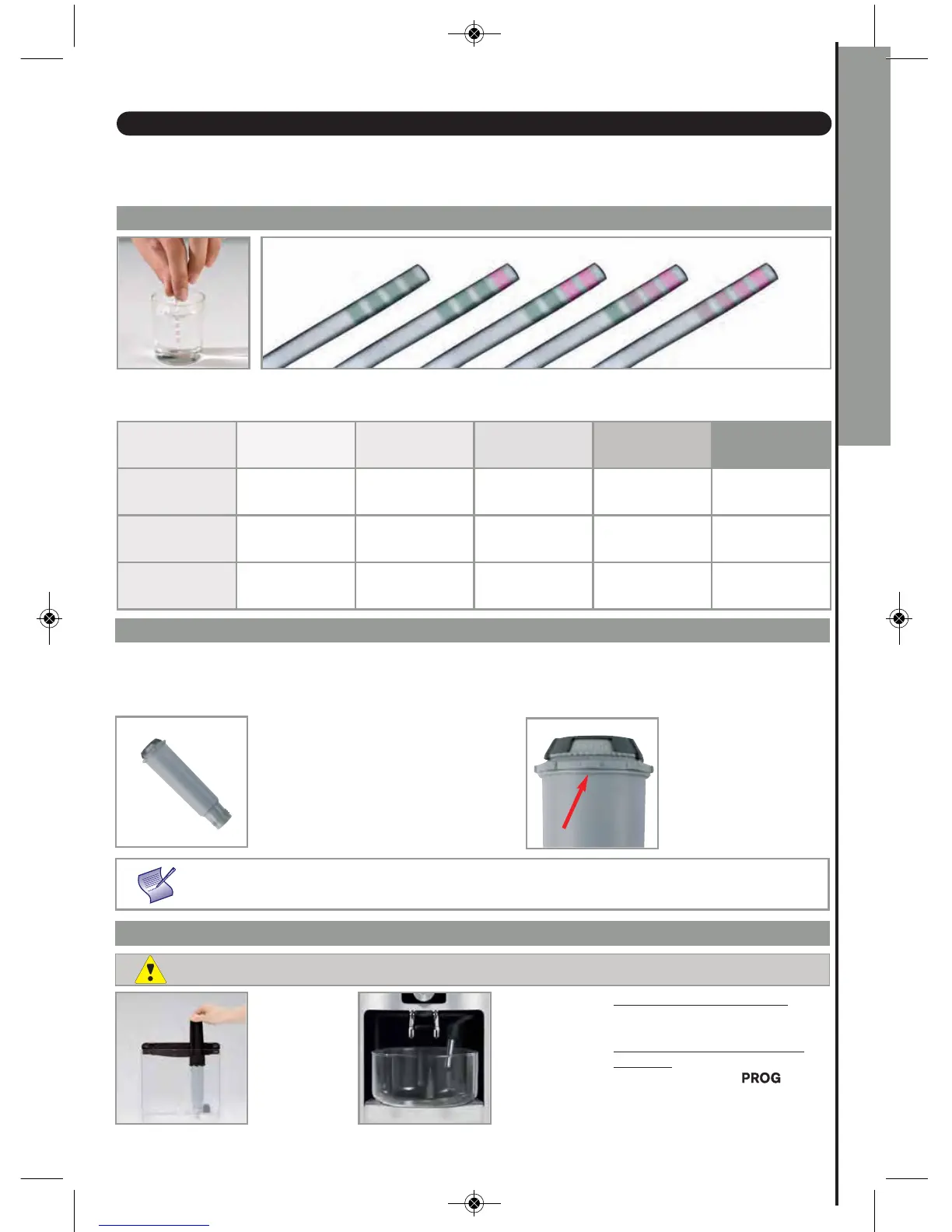 PROG